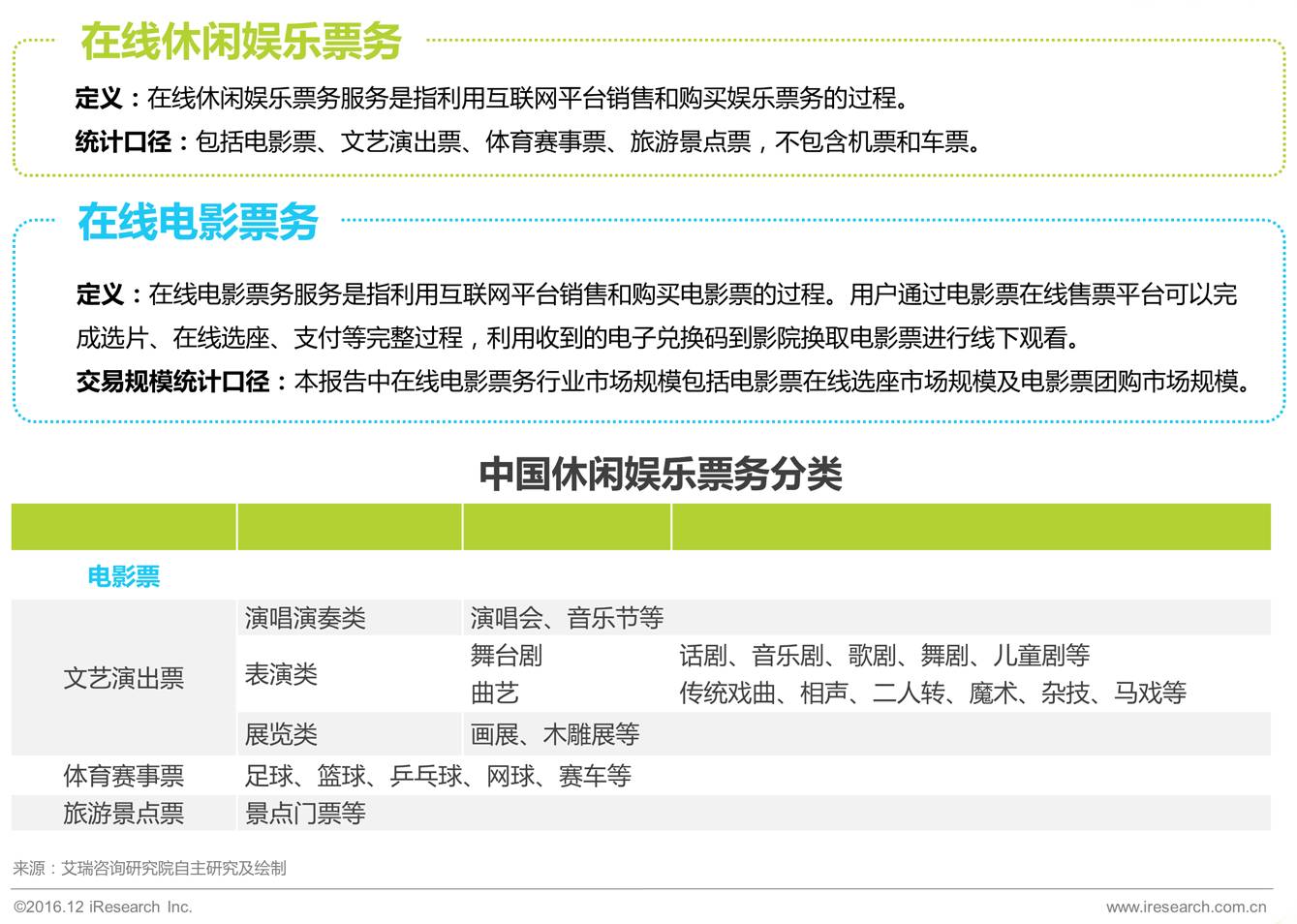 在线休闲娱乐票务

定义：在线休闲娱乐票务服务是指利用互联网平台销售和购买娱乐票务的过程。
统计口径：包括电影票、文艺演出票、体育赛事票、旅游景点票，不包含机票和车票。

在线电影票务

定义：在线电影票务服务是指利用互联网平台销售和购买电影票的过程。用户通过电影票在线售票平台可以完成选片、在线选座、支付等完整过程，利用收到的电子兑换码到影院换取电影票进行线下观看。
交易规模统计口径：本报告中在线电影票务行业市场规模包括电影票在线选座市场规模及电影票团购市场规模。

中国休闲娱乐票务分类

| | | | |
|---|---|---|---|
| 电影票 | | | |
| 文艺演出票 | 演唱演奏类 | 演唱会、音乐节等 | |
| | 表演类 | 舞台剧 | 话剧、音乐剧、歌剧、舞剧、儿童剧等 |
| | | 曲艺 | 传统戏曲、相声、二人转、魔术、杂技、马戏等 |
| | 展览类 | 画展、木雕展等 | |
| 体育赛事票 | 足球、篮球、乒乓球、网球、赛车等 | | |
| 旅游景点票 | 景点门票等 | | |

来源：艾瑞咨询研究院自主研究及绘制

©2016.12 iResearch Inc.
www.iresearch.com.cn